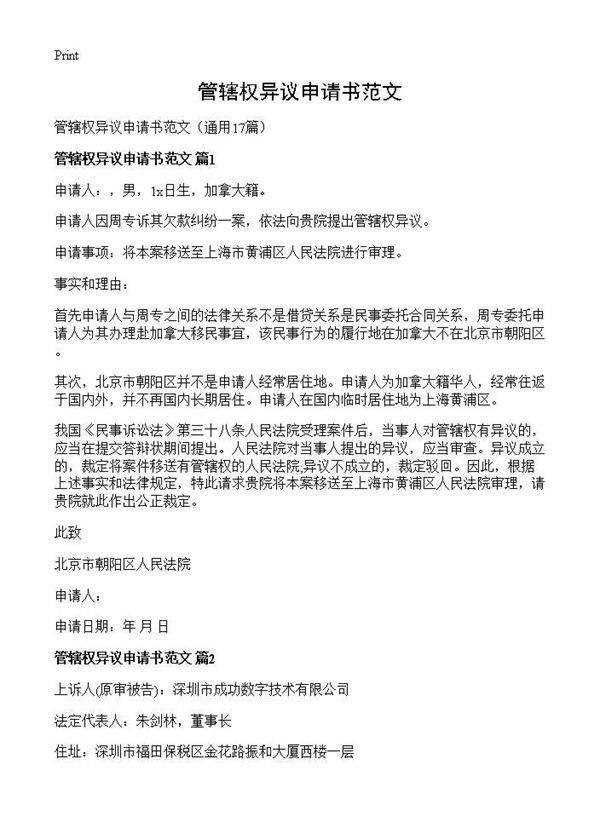 Print

管辖权异议申请书范文

管辖权异议申请书范文（通用17篇）

管辖权异议申请书范文 篇1

申请人：，男，1x日生，加拿大籍。

申请人因周专诉其欠款纠纷一案，依法向贵院提出管辖权异议。

申请事项：将本案移送至上海市黄浦区人民法院进行审理。

事实和理由：

首先申请人与周专之间的法律关系不是借贷关系是民事委托合同关系，周专委托申请人为其办理赴加拿大移民事宜，该民事行为的履行地在加拿大不在北京市朝阳区。

其次，北京市朝阳区并不是申请人经常居住地。申请人为加拿大籍华人，经常往返于国内外，并不再国内长期居住。申请人在国内临时居住地为上海黄浦区。

我国《民事诉讼法》第三十八条人民法院受理案件后，当事人对管辖权有异议的，应当在提交答辩状期间提出。人民法院对当事人提出的异议，应当审查。异议成立的，裁定将案件移送有管辖权的人民法院;异议不成立的，裁定驳回。因此，根据上述事实和法律规定，特此请求贵院将本案移送至上海市黄浦区人民法院审理，请贵院就此作出公正裁定。

此致

北京市朝阳区人民法院

申请人：

申请日期：年 月 日

管辖权异议申请书范文 篇2

上诉人(原审被告)：深圳市成功数字技术有限公司

法定代表人：朱剑林，董事长

住址：深圳市福田保税区金花路振和大厦西楼一层